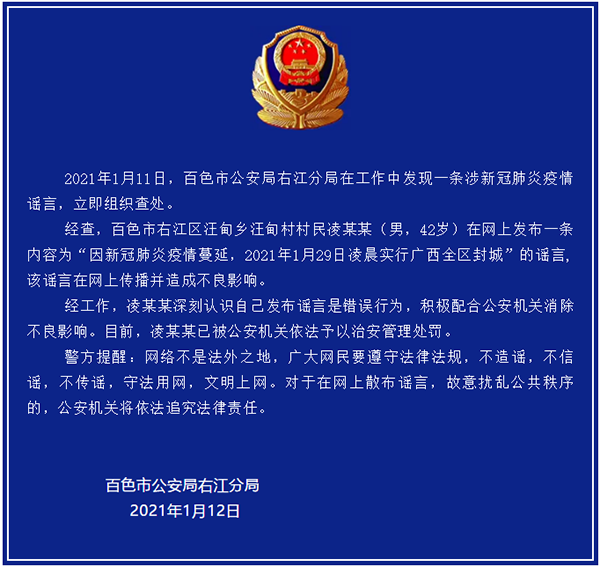 2021年1月11日，百色市公安局右江分局在工作中发现一条涉新冠肺炎疫情谣言，立即组织查处。

经查，百色市右江区汪甸乡汪甸村村民凌某某（男，42岁）在网上发布一条内容为“因新冠肺炎疫情蔓延，2021年1月29日凌晨实行广西全区封城”的谣言，该谣言在网上传播并造成不良影响。

经工作，凌某某深刻认识自己发布谣言是错误行为，积极配合公安机关消除不良影响。目前，凌某某已被公安机关依法予以治安管理处罚。

警方提醒：网络不是法外之地，广大网民要遵守法律法规，不造谣，不信谣，不传谣，守法用网，文明上网。对于在网上散布谣言，故意扰乱公共秩序的，公安机关将依法追究法律责任。

百色市公安局右江分局
2021年1月12日